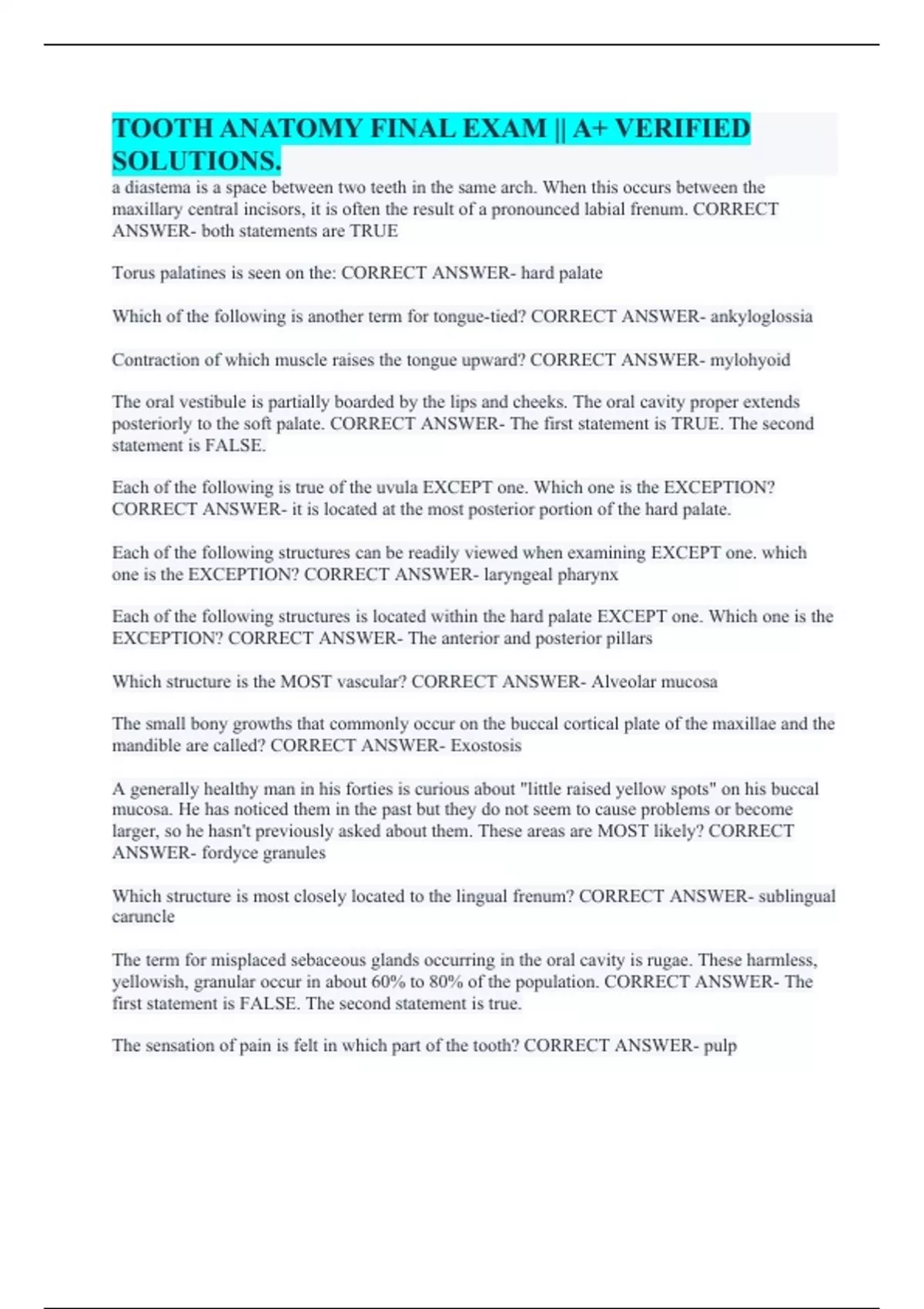 TOOTH ANATOMY FINAL EXAM || A+ VERIFIED SOLUTIONS.

a diastema is a space between two teeth in the same arch. When this occurs between the maxillary central incisors, it is often the result of a pronounced labial frenum. CORRECT ANSWER- both statements are TRUE

Torus palatines is seen on the: CORRECT ANSWER- hard palate

Which of the following is another term for tongue-tied? CORRECT ANSWER- ankyloglossia

Contraction of which muscle raises the tongue upward? CORRECT ANSWER- mylohyoid

The oral vestibule is partially boarded by the lips and cheeks. The oral cavity proper extends posteriorly to the soft palate. CORRECT ANSWER- The first statement is TRUE. The second statement is FALSE.

Each of the following is true of the uvula EXCEPT one. Which one is the EXCEPTION? CORRECT ANSWER- it is located at the most posterior portion of the hard palate.

Each of the following structures can be readily viewed when examining EXCEPT one. which one is the EXCEPTION? CORRECT ANSWER- laryngeal pharynx

Each of the following structures is located within the hard palate EXCEPT one. Which one is the EXCEPTION? CORRECT ANSWER- The anterior and posterior pillars

Which structure is the MOST vascular? CORRECT ANSWER- Alveolar mucosa

The small bony growths that commonly occur on the buccal cortical plate of the maxillae and the mandible are called? CORRECT ANSWER- Exostosis

A generally healthy man in his forties is curious about "little raised yellow spots" on his buccal mucosa. He has noticed them in the past but they do not seem to cause problems or become larger, so he hasn't previously asked about them. These areas are MOST likely? CORRECT ANSWER- fordyce granules

Which structure is most closely located to the lingual frenum? CORRECT ANSWER- sublingual caruncle

The term for misplaced sebaceous glands occurring in the oral cavity is rugae. These harmless, yellowish, granular occur in about 60% to 80% of the population. CORRECT ANSWER- The first statement is FALSE. The second statement is true.

The sensation of pain is felt in which part of the tooth? CORRECT ANSWER- pulp